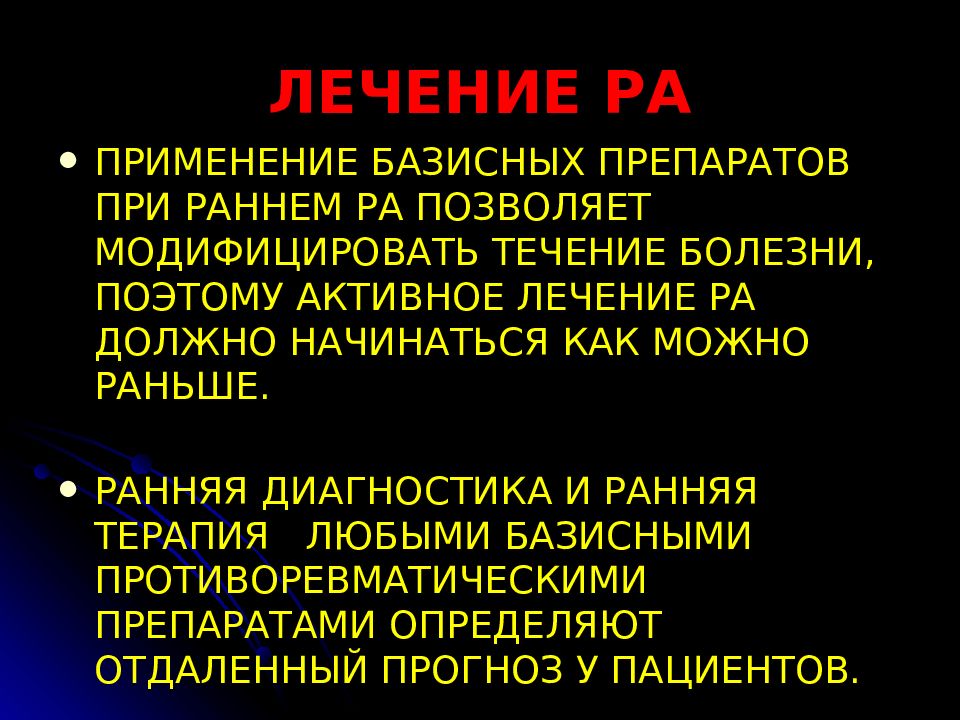 ЛЕЧЕНИЕ РА

• ПРИМЕНЕНИЕ БАЗИСНЫХ ПРЕПАРАТОВ ПРИ РАННЕМ РА ПОЗВОЛЯЕТ МОДИФИЦИРОВАТЬ ТЕЧЕНИЕ БОЛЕЗНИ, ПОЭТОМУ АКТИВНОЕ ЛЕЧЕНИЕ РА ДОЛЖНО НАЧИНАТЬСЯ КАК МОЖНО РАНЬШЕ.

• РАННЯЯ ДИАГНОСТИКА И РАННЯЯ ТЕРАПИЯ ЛЮБЫМИ БАЗИСНЫМИ ПРОТИВОРЕВМАТИЧЕСКИМИ ПРЕПАРАТАМИ ОПРЕДЕЛЯЮТ ОТДАЛЕННЫЙ ПРОГНОЗ У ПАЦИЕНТОВ.